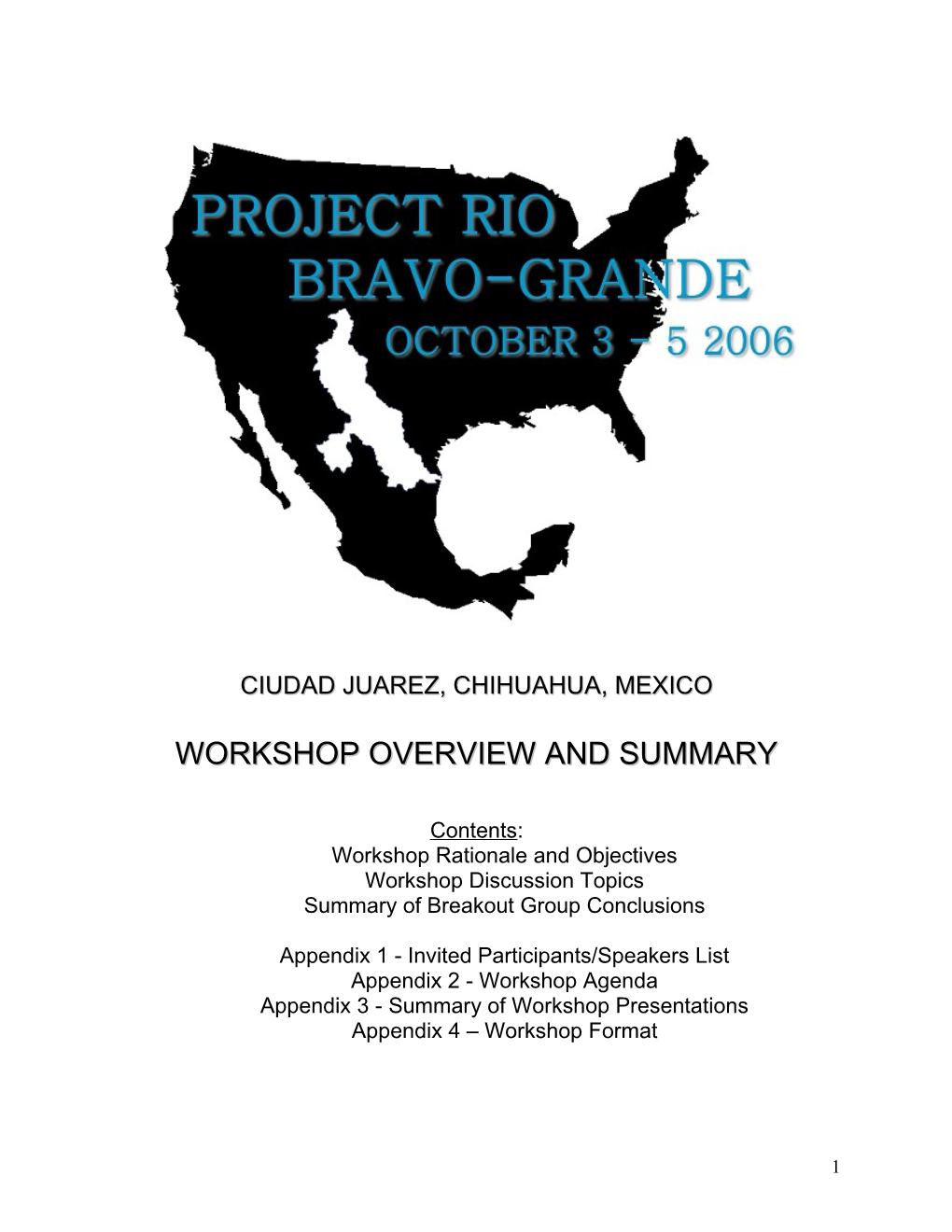 PROJECT RIO
BRAVO-GRANDE
OCTOBER 3 - 5 2006

CIUDAD JUAREZ, CHIHUAHUA, MEXICO

WORKSHOP OVERVIEW AND SUMMARY

Contents:
Workshop Rationale and Objectives
Workshop Discussion Topics
Summary of Breakout Group Conclusions

Appendix 1 - Invited Participants/Speakers List
Appendix 2 - Workshop Agenda
Appendix 3 - Summary of Workshop Presentations
Appendix 4 – Workshop Format

1